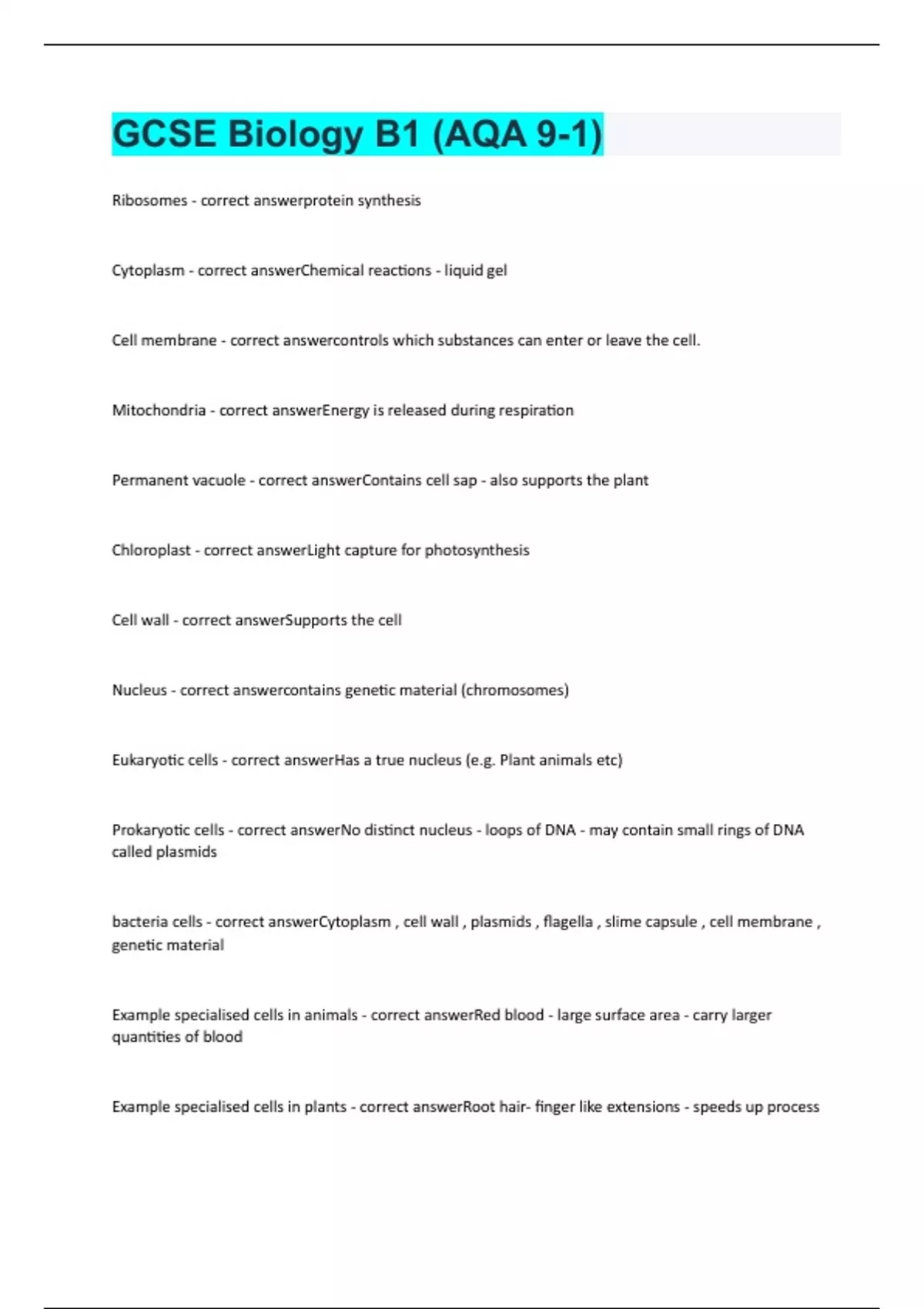 GCSE Biology B1 (AQA 9-1)

Ribosomes - correct answerprotein synthesis

Cytoplasm - correct answerChemical reactions - liquid gel

Cell membrane - correct answercontrols which substances can enter or leave the cell.

Mitochondria - correct answerEnergy is released during respiration

Permanent vacuole - correct answerContains cell sap - also supports the plant

Chloroplast - correct answerLight capture for photosynthesis

Cell wall - correct answerSupports the cell

Nucleus - correct answercontains genetic material (chromosomes)

Eukaryotic cells - correct answerHas a true nucleus (e.g. Plant animals etc)

Prokaryotic cells - correct answerNo distinct nucleus - loops of DNA - may contain small rings of DNA called plasmids

bacteria cells - correct answerCytoplasm , cell wall , plasmids , flagella , slime capsule , cell membrane , genetic material

Example specialised cells in animals - correct answerRed blood - large surface area - carry larger quantities of blood

Example specialised cells in plants - correct answerRoot hair- finger like extensions - speeds up process